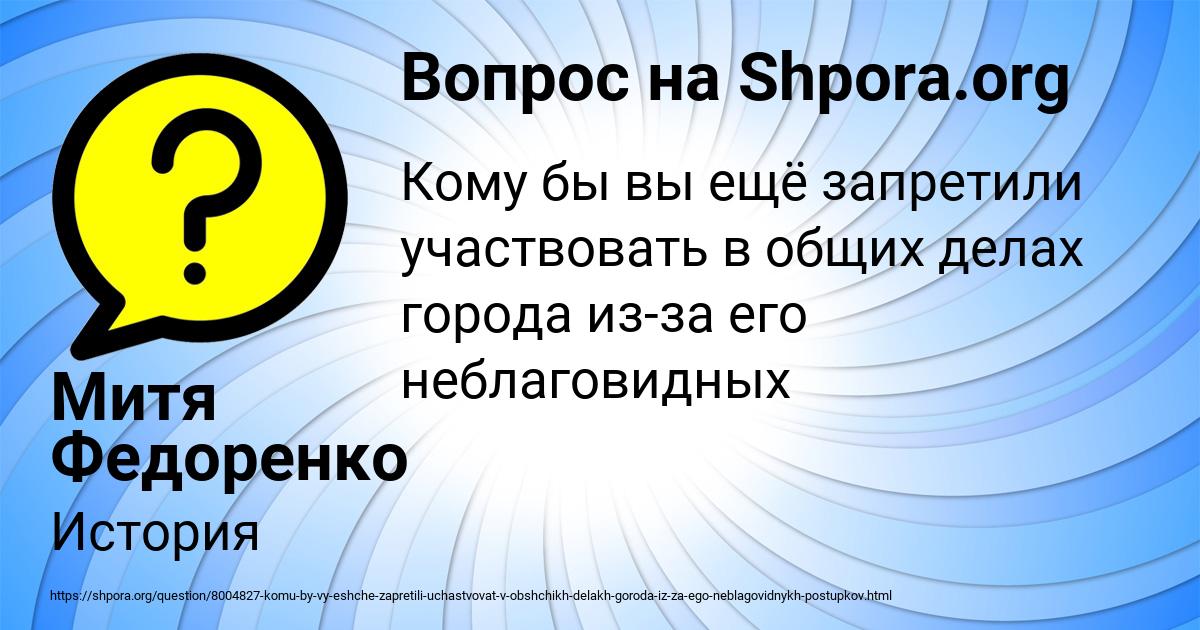 ?

Вопрос на Shpora.org

Кому бы вы ещё запретили участвовать в общих делах города из-за его неблаговидных

Митя Федоренко

История

https://shpora.org/question/8004827-komu-by-vy-eshche-zapretili-uchastvovat-v-obshchikh-delakh-goroda-iz-za-ego-neblagovidnykh-postupkov.html